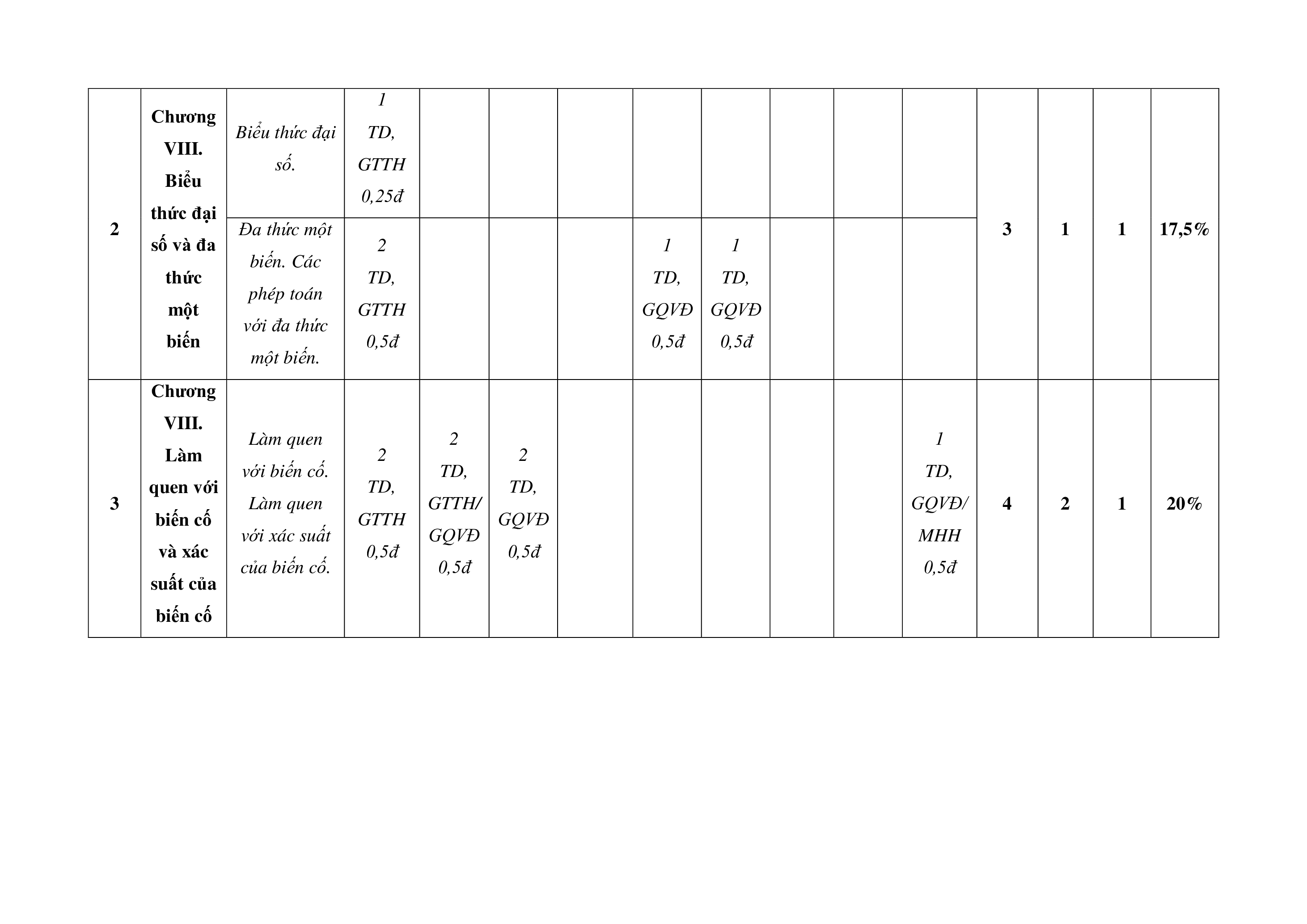 | 2 | Chương VIII. Biểu thức đại số và đa thức một biến | Biểu thức đại số. | 1 TD, GTTH 0,25đ | | | | | | | | | 3 | 1 | 1 | 17,5% |
|---|---|---|---|---|---|---|---|---|---|---|---|---|---|---|---|
| | | Đa thức một biến. Các phép toán với đa thức một biến. | 2 TD, GTTH 0,5đ | | | | 1 TD, GQVĐ 0,5đ | 1 TD, GQVĐ 0,5đ | | | | | | | |
| 3 | Chương VIII. Làm quen với biến cố và xác suất của biến cố | Làm quen với biến cố. Làm quen với xác suất của biến cố. | 2 TD, GTTH 0,5đ | 2 TD, GTTH/ GQVĐ 0,5đ | 2 TD, GQVĐ 0,5đ | | | | | | 1 TD, GQVĐ/ MHH 0,5đ | 4 | 2 | 1 | 20% |